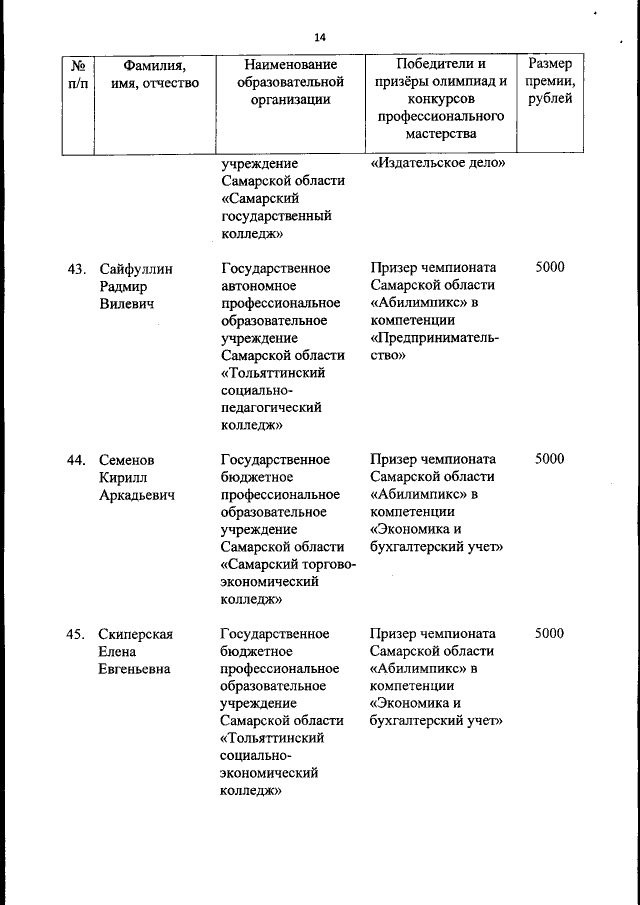 14

| № п/п | Фамилия, имя, отчество | Наименование образовательной организации | Победители и призёры олимпиад и конкурсов профессионального мастерства | Размер премии, рублей |
|---|---|---|---|---|
| | | учреждение Самарской области «Самарский государственный колледж» | «Издательское дело» | |
| 43. | Сайфуллин Радмир Вилевич | Государственное автономное профессиональное образовательное учреждение Самарской области «Тольяттинский социально-педагогический колледж» | Призер чемпионата Самарской области «Абилимпикс» в компетенции «Предпринимательство» | 5000 |
| 44. | Семенов Кирилл Аркадьевич | Государственное бюджетное профессиональное образовательное учреждение Самарской области «Самарский торгово-экономический колледж» | Призер чемпионата Самарской области «Абилимпикс» в компетенции «Экономика и бухгалтерский учет» | 5000 |
| 45. | Скиперская Елена Евгеньевна | Государственное бюджетное профессиональное образовательное учреждение Самарской области «Тольяттинский социально-экономический колледж» | Призер чемпионата Самарской области «Абилимпикс» в компетенции «Экономика и бухгалтерский учет» | 5000 |